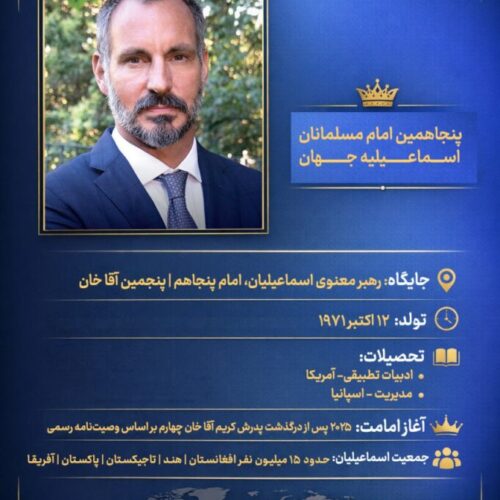 پنجاهمین امام مسلمانان
اسماعیلیه جهان

جایگاه: رهبر معنوی اسماعیلیان، امام پنجاهم | پنجمین آقا خان

تولد: ۱۲ اکتبر ۱۹۷۱

تحصیلات:
• ادبیات تطبیقی- آمریکا
• مدیریت - اسپانیا

آغاز امامت: ۲۰۲۵ پس از درگذشت پدرش کریم آقا خان چهارم بر اساس وصیت‌نامه رسمی

جمعیت اسماعیلیان: حدود ۱۵ میلیون نفر افغانستان | هند | تاجیکستان | پاکستان | آفریقا